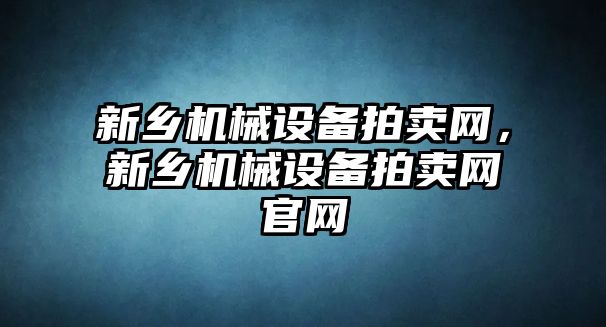 新乡机械设备拍卖网，新乡机械设备拍卖网官网